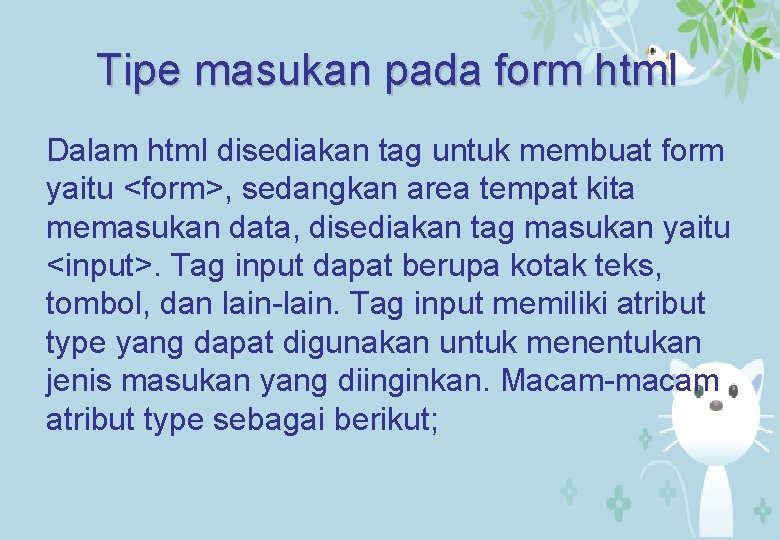 Tipe masukan pada form html

Dalam html disediakan tag untuk membuat form yaitu <form>, sedangkan area tempat kita memasukan data, disediakan tag masukan yaitu <input>. Tag input dapat berupa kotak teks, tombol, dan lain-lain. Tag input memiliki atribut type yang dapat digunakan untuk menentukan jenis masukan yang diinginkan. Macam-macam atribut type sebagai berikut;